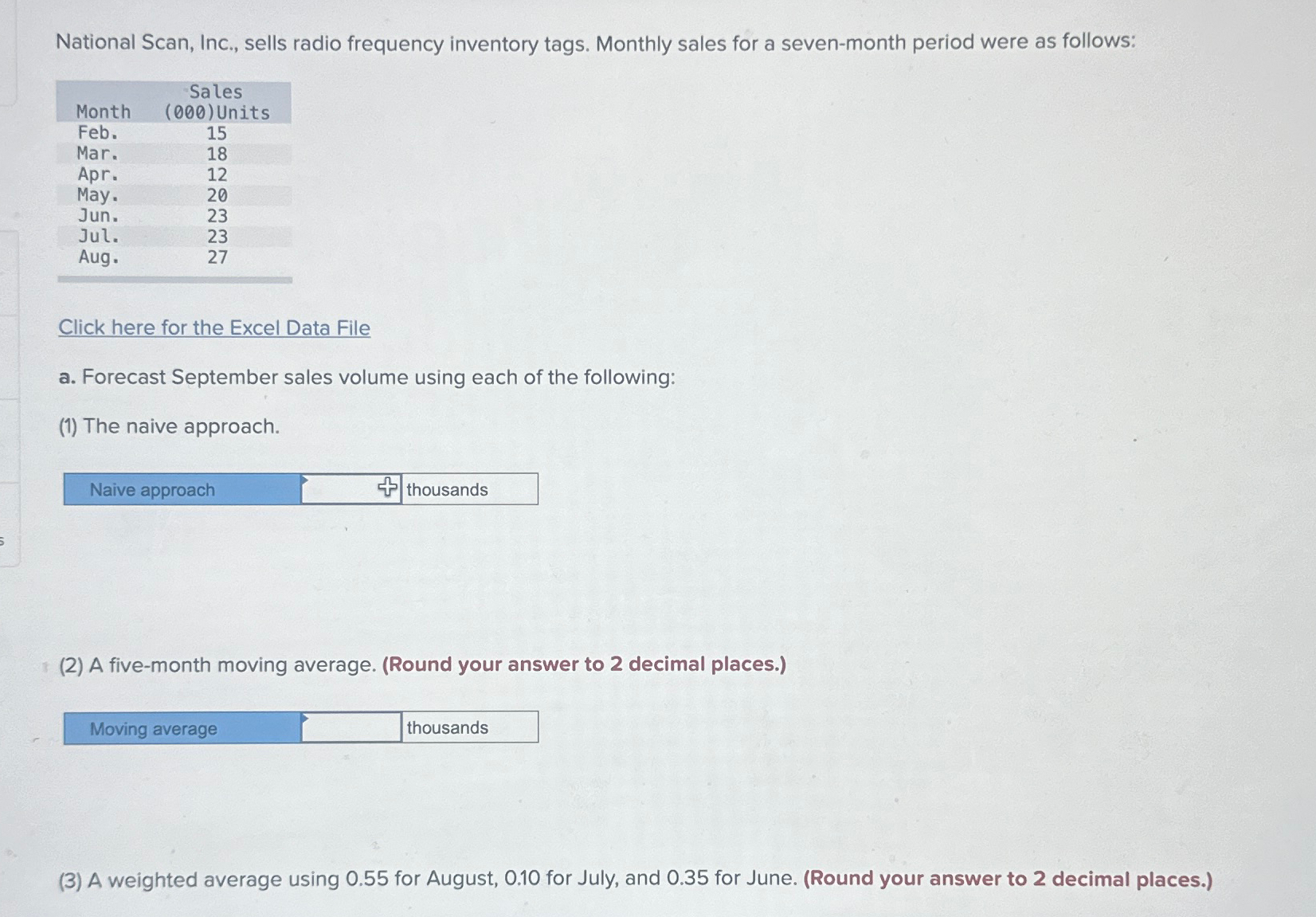 National Scan, Inc., sells radio frequency inventory tags. Monthly sales for a seven-month period were as follows:

| Month | Sales (000)Units |
|---|---|
| Feb. | 15 |
| Mar. | 18 |
| Apr. | 12 |
| May. | 20 |
| Jun. | 23 |
| Jul. | 23 |
| Aug. | 27 |

Click here for the Excel Data File

a. Forecast September sales volume using each of the following:

(1) The naive approach.

| Naive approach | | thousands |
|---|---|---|

(2) A five-month moving average. (Round your answer to 2 decimal places.)

| Moving average | | thousands |
|---|---|---|

(3) A weighted average using 0.55 for August, 0.10 for July, and 0.35 for June. (Round your answer to 2 decimal places.)